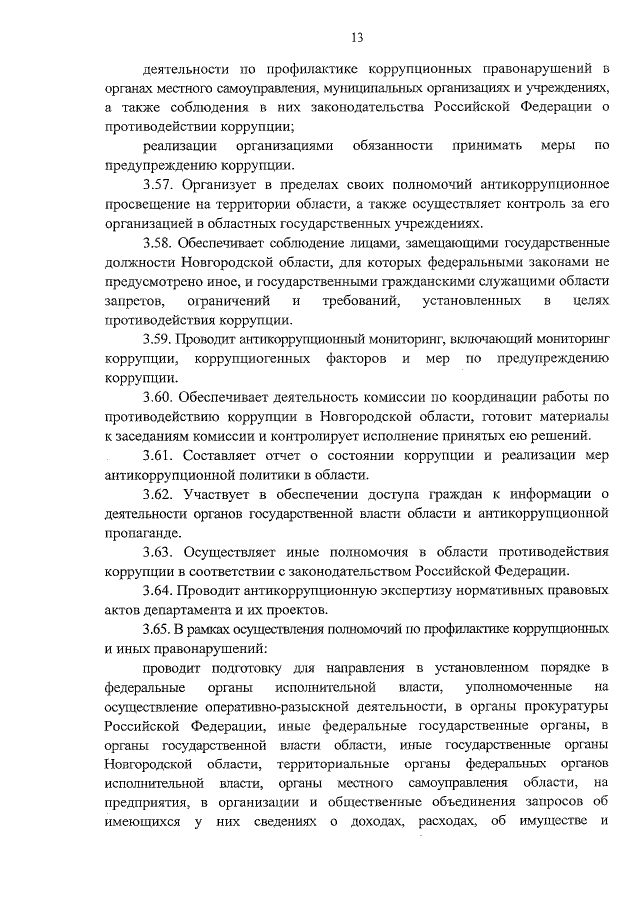 13

деятельности по профилактике коррупционных правонарушений в органах местного самоуправления, муниципальных организациях и учреждениях, а также соблюдения в них законодательства Российской Федерации о противодействии коррупции;

реализации организациями обязанности принимать меры по предупреждению коррупции.

3.57. Организует в пределах своих полномочий антикоррупционное просвещение на территории области, а также осуществляет контроль за его организацией в областных государственных учреждениях.

3.58. Обеспечивает соблюдение лицами, замещающими государственные должности Новгородской области, для которых федеральными законами не предусмотрено иное, и государственными гражданскими служащими области запретов, ограничений и требований, установленных в целях противодействия коррупции.

3.59. Проводит антикоррупционный мониторинг, включающий мониторинг коррупции, коррупциогенных факторов и мер по предупреждению коррупции.

3.60. Обеспечивает деятельность комиссии по координации работы по противодействию коррупции в Новгородской области, готовит материалы к заседаниям комиссии и контролирует исполнение принятых ею решений.

3.61. Составляет отчет о состоянии коррупции и реализации мер антикоррупционной политики в области.

3.62. Участвует в обеспечении доступа граждан к информации о деятельности органов государственной власти области и антикоррупционной пропаганде.

3.63. Осуществляет иные полномочия в области противодействия коррупции в соответствии с законодательством Российской Федерации.

3.64. Проводит антикоррупционную экспертизу нормативных правовых актов департамента и их проектов.

3.65. В рамках осуществления полномочий по профилактике коррупционных и иных правонарушений:

проводит подготовку для направления в установленном порядке в федеральные органы исполнительной власти, уполномоченные на осуществление оперативно-разыскной деятельности, в органы прокуратуры Российской Федерации, иные федеральные государственные органы, в органы государственной власти области, иные государственные органы Новгородской области, территориальные органы федеральных органов исполнительной власти, органы местного самоуправления области, на предприятия, в организации и общественные объединения запросов об имеющихся у них сведениях о доходах, расходах, об имуществе и